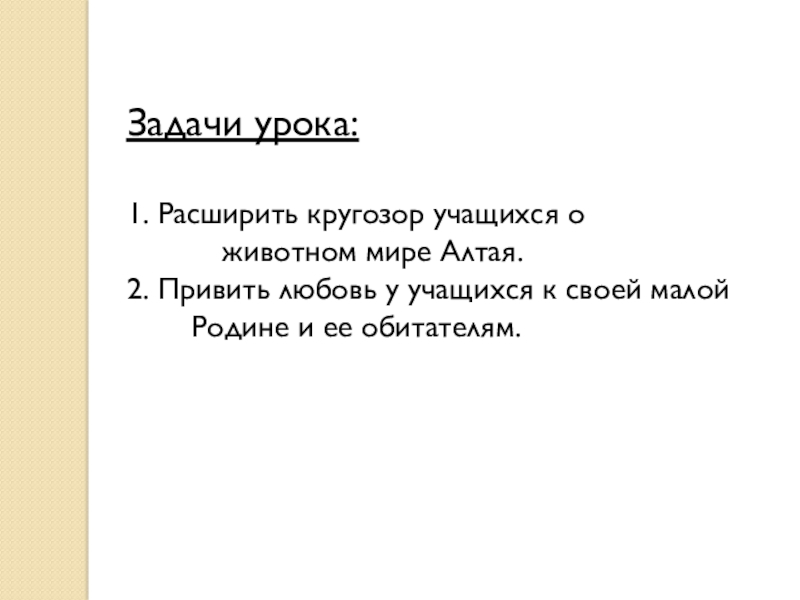 Задачи урока:

1. Расширить кругозор учащихся о животном мире Алтая.
2. Привить любовь у учащихся к своей малой Родине и ее обитателям.